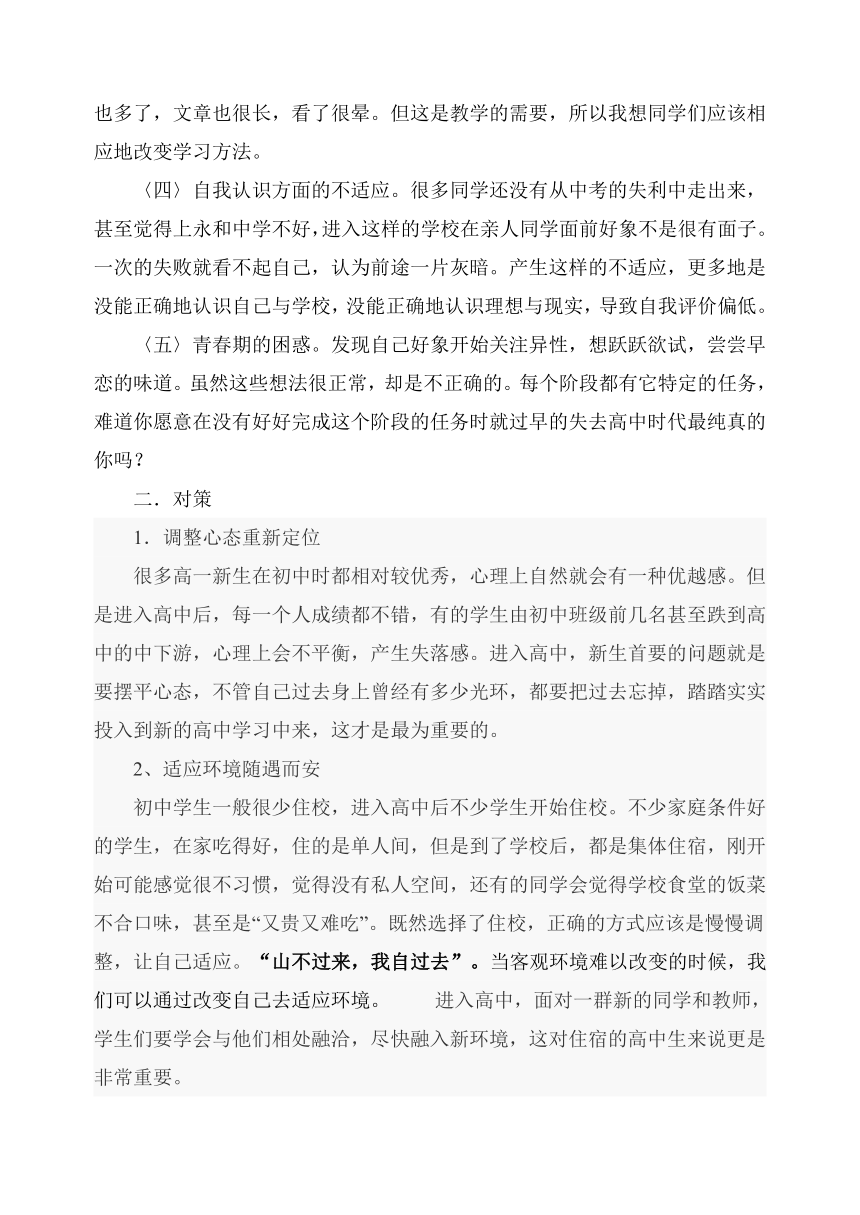 也多了，文章也很长，看了很晕。但这是教学的需要，所以我想同学们应该相应地改变学习方法。

〈四〉自我认识方面的不适应。很多同学还没有从中考的失利中走出来，甚至觉得上永和中学不好，进入这样的学校在亲人同学面前好象不是很有面子。一次的失败就看不起自己，认为前途一片灰暗。产生这样的不适应，更多地是没能正确地认识自己与学校，没能正确地认识理想与现实，导致自我评价偏低。

〈五〉青春期的困惑。发现自己好象开始关注异性，想跃跃欲试，尝尝早恋的味道。虽然这些想法很正常，却是不正确的。每个阶段都有它特定的任务，难道你愿意在没有好好完成这个阶段的任务时就过早的失去高中时代最纯真的你吗？

二．对策

1．调整心态重新定位

很多高一新生在初中时都相对较优秀，心理上自然就会有一种优越感。但是进入高中后，每一个人成绩都不错，有的学生由初中班级前几名甚至跌到高中的中下游，心理上会不平衡，产生失落感。进入高中，新生首要的问题就是要摆平心态，不管自己过去身上曾经有多少光环，都要把过去忘掉，踏踏实实投入到新的高中学习中来，这才是最为重要的。

2、适应环境随遇而安

初中学生一般很少住校，进入高中后不少学生开始住校。不少家庭条件好的学生，在家吃得好，住的是单人间，但是到了学校后，都是集体住宿，刚开始可能感觉很不习惯，觉得没有私人空间，还有的同学会觉得学校食堂的饭菜不合口味，甚至是“又贵又难吃”。既然选择了住校，正确的方式应该是慢慢调整，让自己适应。“山不过来，我自过去”。当客观环境难以改变的时候，我们可以通过改变自己去适应环境。　　进入高中，面对一群新的同学和教师，学生们要学会与他们相处融洽，尽快融入新环境，这对住宿的高中生来说更是非常重要。